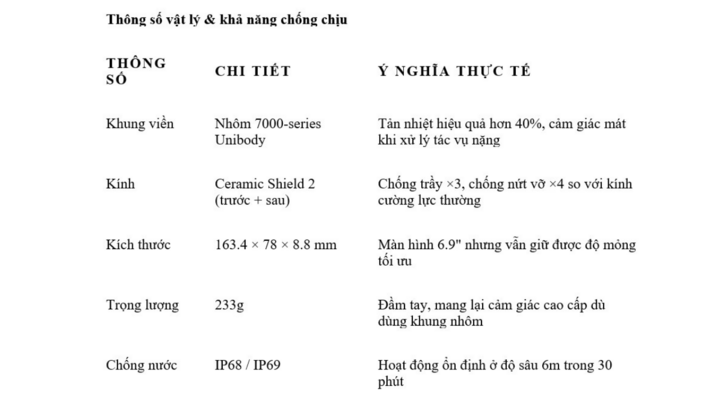 Thông số vật lý & khả năng chống chịu

| THÔNG SỐ | CHI TIẾT | Ý NGHĨA THỰC TẾ |
|---|---|---|
| Khung viền | Nhôm 7000-series Unibody | Tản nhiệt hiệu quả hơn 40%, cảm giác mát khi xử lý tác vụ nặng |
| Kính | Ceramic Shield 2 (trước + sau) | Chống trầy ×3, chống nứt vỡ ×4 so với kính cường lực thường |
| Kích thước | 163.4 × 78 × 8.8 mm | Màn hình 6.9" nhưng vẫn giữ được độ mỏng tối ưu |
| Trọng lượng | 233g | Đầm tay, mang lại cảm giác cao cấp dù dùng khung nhôm |
| Chống nước | IP68 / IP69 | Hoạt động ổn định ở độ sâu 6m trong 30 phút |